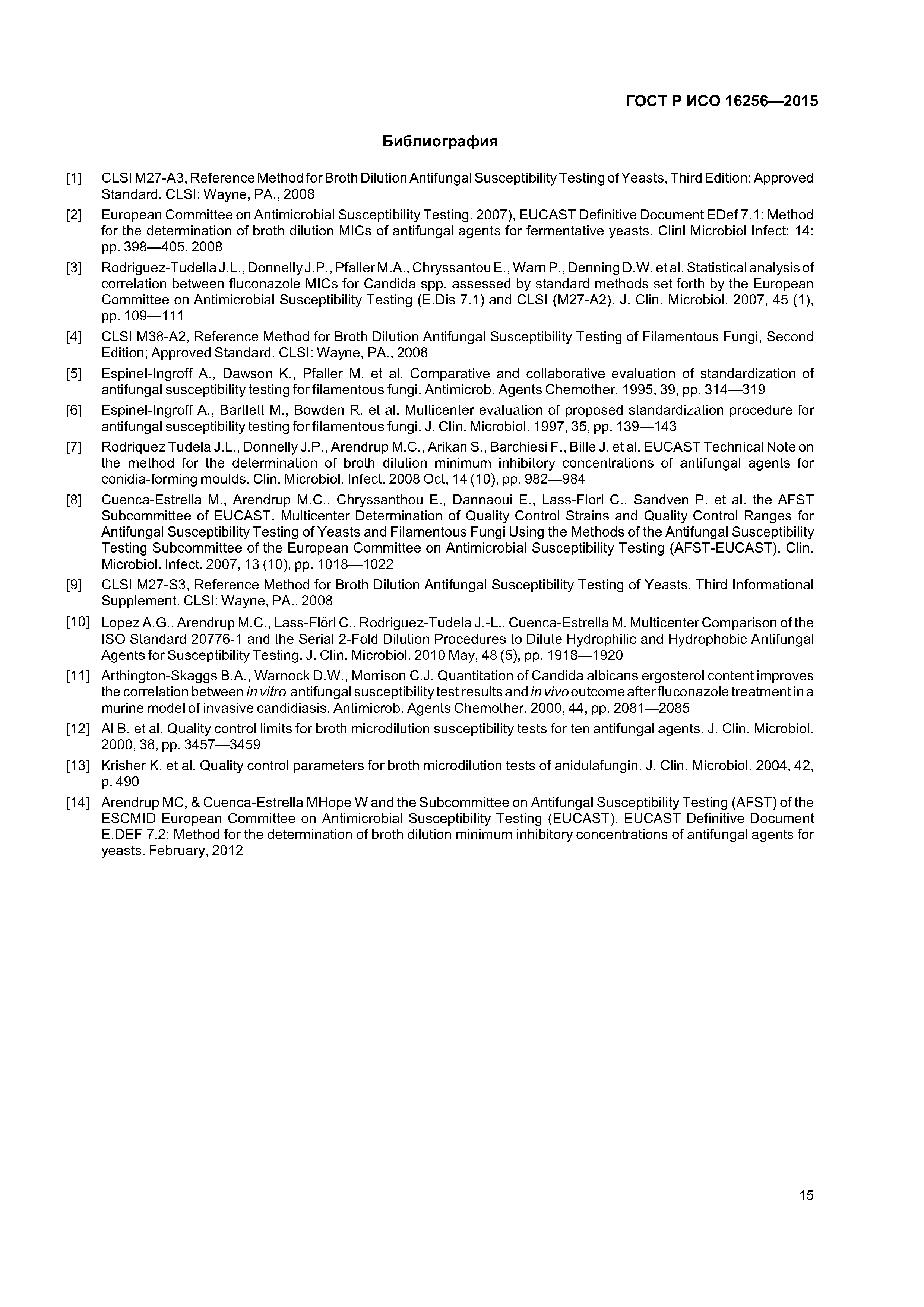 ГОСТ Р ИСО 16256—2015

Библиография

[1] CLSI M27-A3, Reference Method for Broth Dilution Antifungal Susceptibility Testing of Yeasts, Third Edition; Approved Standard. CLSI: Wayne, PA., 2008

[2] European Committee on Antimicrobial Susceptibility Testing. 2007), EUCAST Definitive Document EDef 7.1: Method for the determination of broth dilution MICs of antifungal agents for fermentative yeasts. Clinl Microbiol Infect; 14: pp. 398—405, 2008

[3] Rodriguez-Tudella J.L., Donnelly J.P., Pfaller M.A., Chryssantou E., Warn P., Denning D.W. et al. Statistical analysis of correlation between fluconazole MICs for Candida spp. assessed by standard methods set forth by the European Committee on Antimicrobial Susceptibility Testing (E.Dis 7.1) and CLSI (M27-A2). J. Clin. Microbiol. 2007, 45 (1), pp. 109—111

[4] CLSI M38-A2, Reference Method for Broth Dilution Antifungal Susceptibility Testing of Filamentous Fungi, Second Edition; Approved Standard. CLSI: Wayne, PA., 2008

[5] Espinel-Ingroff A., Dawson K., Pfaller M. et al. Comparative and collaborative evaluation of standardization of antifungal susceptibility testing for filamentous fungi. Antimicrob. Agents Chemother. 1995, 39, pp. 314—319

[6] Espinel-Ingroff A., Bartlett M., Bowden R. et al. Multicenter evaluation of proposed standardization procedure for antifungal susceptibility testing for filamentous fungi. J. Clin. Microbiol. 1997, 35, pp. 139—143

[7] Rodriquez Tudela J.L., Donnelly J.P., Arendrup M.C., Arikan S., Barchiesi F., Bille J. et al. EUCAST Technical Note on the method for the determination of broth dilution minimum inhibitory concentrations of antifungal agents for conidia-forming moulds. Clin. Microbiol. Infect. 2008 Oct, 14 (10), pp. 982—984

[8] Cuenca-Estrella M., Arendrup M.C., Chryssanthou E., Dannaoui E., Lass-Florl C., Sandven P. et al. the AFST Subcommittee of EUCAST. Multicenter Determination of Quality Control Strains and Quality Control Ranges for Antifungal Susceptibility Testing of Yeasts and Filamentous Fungi Using the Methods of the Antifungal Susceptibility Testing Subcommittee of the European Committee on Antimicrobial Susceptibility Testing (AFST-EUCAST). Clin. Microbiol. Infect. 2007, 13 (10), pp. 1018—1022

[9] CLSI M27-S3, Reference Method for Broth Dilution Antifungal Susceptibility Testing of Yeasts, Third Informational Supplement. CLSI: Wayne, PA., 2008

[10] Lopez A.G., Arendrup M.C., Lass-Flörl C., Rodriguez-Tudela J.-L., Cuenca-Estrella M. Multicenter Comparison of the ISO Standard 20776-1 and the Serial 2-Fold Dilution Procedures to Dilute Hydrophilic and Hydrophobic Antifungal Agents for Susceptibility Testing. J. Clin. Microbiol. 2010 May, 48 (5), pp. 1918—1920

[11] Arthington-Skaggs B.A., Warnock D.W., Morrison C.J. Quantitation of Candida albicans ergosterol content improves the correlation between in vitro antifungal susceptibility test results and in vivo outcome after fluconazole treatment in a murine model of invasive candidiasis. Antimicrob. Agents Chemother. 2000, 44, pp. 2081—2085

[12] Al B. et al. Quality control limits for broth microdilution susceptibility tests for ten antifungal agents. J. Clin. Microbiol. 2000, 38, pp. 3457—3459

[13] Krisher K. et al. Quality control parameters for broth microdilution tests of anidulafungin. J. Clin. Microbiol. 2004, 42, p. 490

[14] Arendrup MC, & Cuenca-Estrella MHope W and the Subcommittee on Antifungal Susceptibility Testing (AFST) of the ESCMID European Committee on Antimicrobial Susceptibility Testing (EUCAST). EUCAST Definitive Document E.DEF 7.2: Method for the determination of broth dilution minimum inhibitory concentrations of antifungal agents for yeasts. February, 2012

15